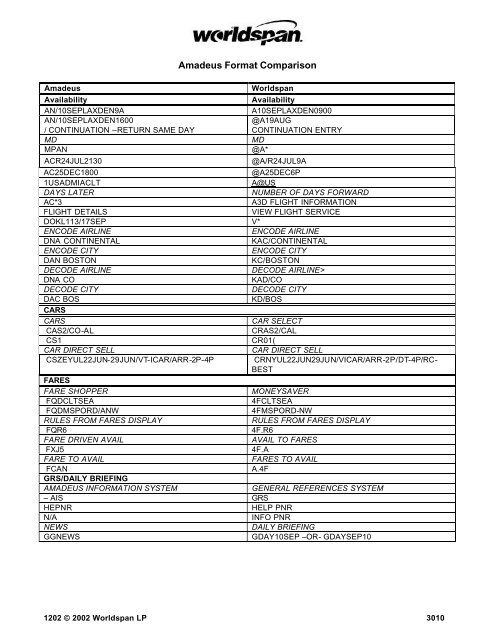 worldspan.

Amadeus Format Comparison

| Amadeus | Worldspan |
|---|---|
| Availability | Availability |
| AN/10SEPLAXDEN9A | A10SEPLAXDEN0900 |
| AN/10SEPLAXDEN1600 / CONTINUATION –RETURN SAME DAY | @A19AUG CONTINUATION ENTRY |
| MD | MD |
| MPAN | @A* |
| ACR24JUL2130 | @A/R24JUL9A |
| AC25DEC1800 | @A25DEC6P |
| 1USADMIACLT | A@US |
| DAYS LATER | NUMBER OF DAYS FORWARD |
| AC*3 | A3D FLIGHT INFORMATION |
| FLIGHT DETAILS | VIEW FLIGHT SERVICE |
| DOKL113/17SEP | V* |
| ENCODE AIRLINE | ENCODE AIRLINE |
| DNA CONTINENTAL | KAC/CONTINENTAL |
| ENCODE CITY | ENCODE CITY |
| DAN BOSTON | KC/BOSTON |
| DECODE AIRLINE | DECODE AIRLINE> |
| DNA CO | KAD/CO |
| DECODE CITY | DECODE CITY |
| DAC BOS | KD/BOS |
| CARS | |
| CARS | CAR SELECT |
| CAS2/CO-AL | CRAS2/CAL |
| CS1 | CR01( |
| CAR DIRECT SELL | CAR DIRECT SELL |
| CSZEYUL22JUN-29JUN/VT-ICAR/ARR-2P-4P | CRNYUL22JUN29JUN/VICAR/ARR-2P/DT-4P/RC-BEST |
| FARES | |
| FARE SHOPPER | MONEYSAVER |
| FQDCLTSEA | 4FCLTSEA |
| FQDMSPORD/ANW | 4FMSPORD-NW |
| RULES FROM FARES DISPLAY | RULES FROM FARES DISPLAY |
| FQR6 | 4F.R6 |
| FARE DRIVEN AVAIL | AVAIL TO FARES |
| FXJ5 | 4F.A |
| FARE TO AVAIL | FARES TO AVAIL |
| FCAN | A.4F |
| GRS/DAILY BRIEFING | |
| AMADEUS INFORMATION SYSTEM | GENERAL REFERENCES SYSTEM |
| – AIS | GRS |
| HEPNR | HELP PNR |
| N/A | INFO PNR |
| NEWS | DAILY BRIEFING |
| GGNEWS | GDAY10SEP –OR- GDAYSEP10 |

1202 © 2002 Worldspan LP 3010